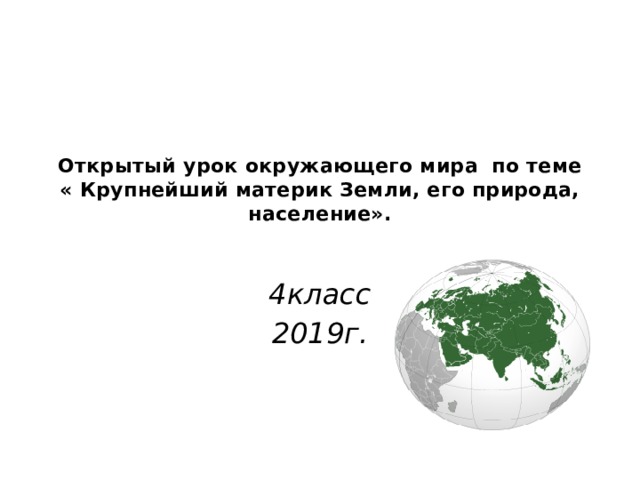 Открытый урок окружающего мира по теме « Крупнейший материк Земли, его природа, население».

4класс
2019г.